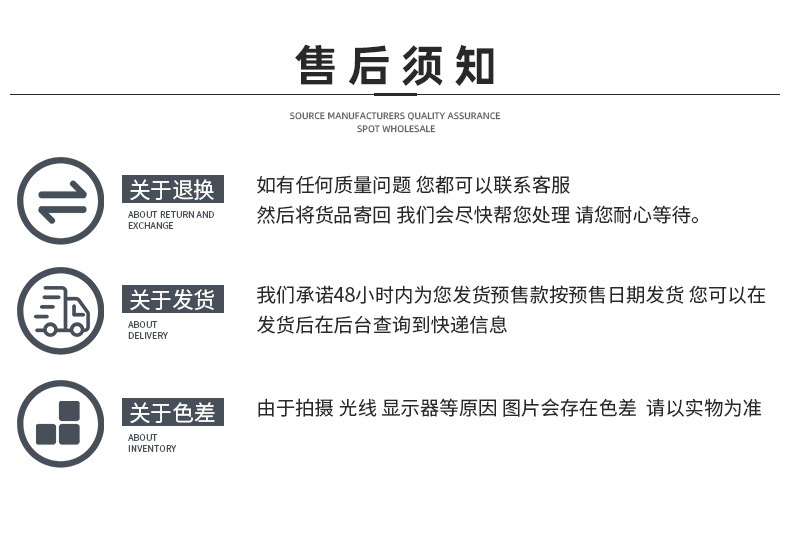 售后须知

SOURCE MANUFACTURERS QUALITY ASSURANCE
SPOT WHOLESALE

关于退换
ABOUT RETURN AND EXCHANGE

如有任何质量问题 您都可以联系客服
然后将货品寄回 我们会尽快帮您处理 请您耐心等待。

关于发货
ABOUT DELIVERY

我们承诺48小时内为您发货预售款按预售日期发货 您可以在发货后在后台查询到快递信息

关于色差
ABOUT INVENTORY

由于拍摄 光线 显示器等原因 图片会存在色差 请以实物为准